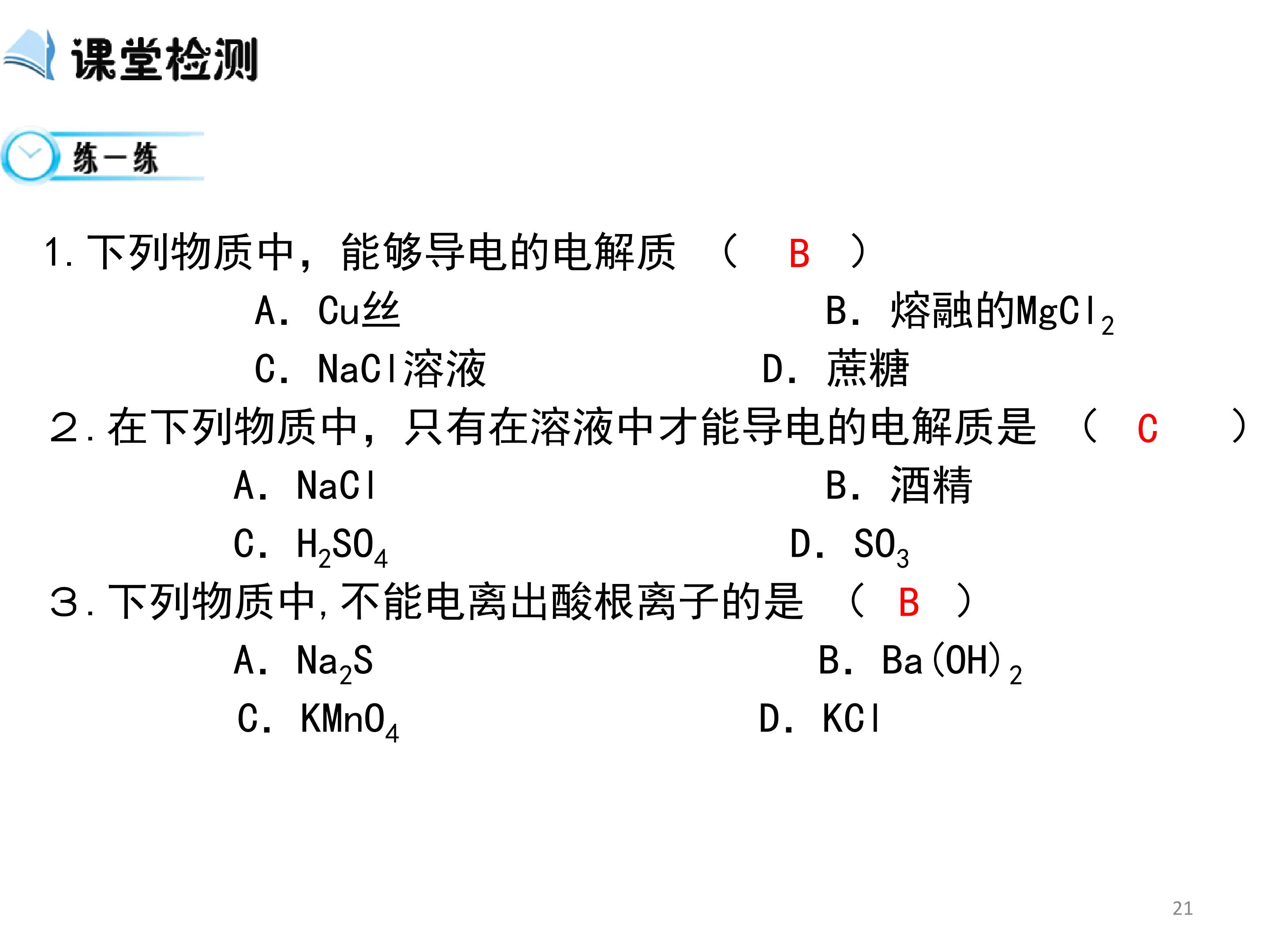 课堂检测

练一练

1.下列物质中，能够导电的电解质 （ B ）

A. Cu丝 B. 熔融的$MgCl_2$

C. NaCl溶液 D. 蔗糖

2.在下列物质中，只有在溶液中才能导电的电解质是 （ C ）

A. NaCl B. 酒精

C. $H_2SO_4$ D. $SO_3$

3.下列物质中,不能电离出酸根离子的是 （ B ）

A. $Na_2S$ B. $Ba(OH)_2$

C. $KMnO_4$ D. KCl

21